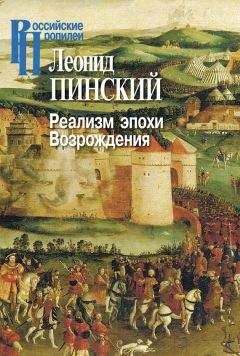 Российские
Пропилеи

Леонид
ПИНСКИЙ

Реализм эпохи
Возрождения